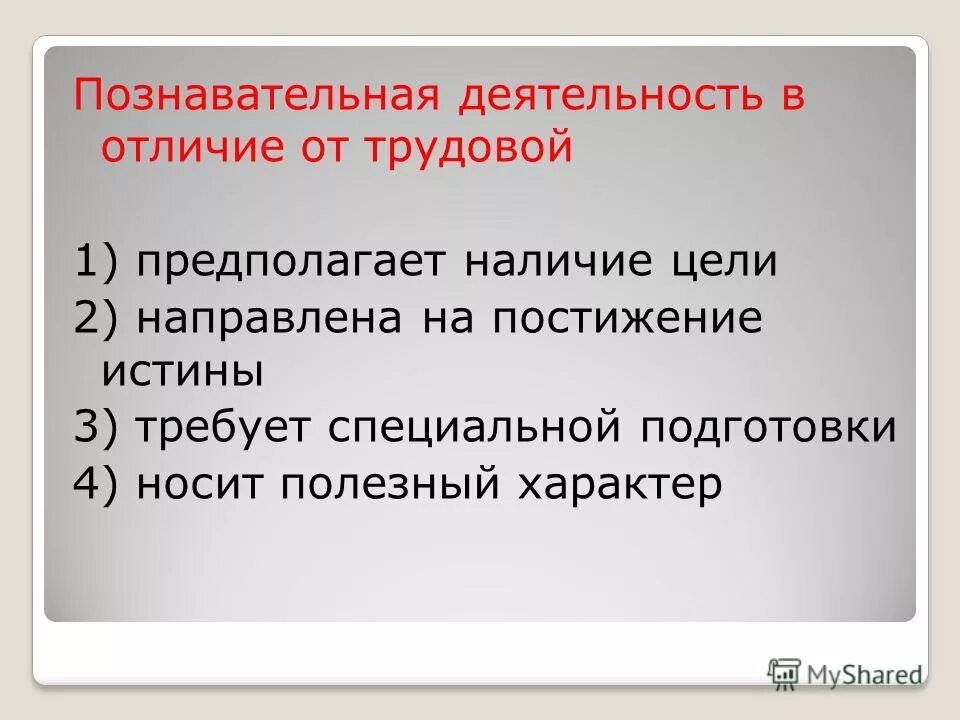 Познавательная деятельность в отличие от трудовой

1) предполагает наличие цели
2) направлена на постижение истины
3) требует специальной подготовки
4) носит полезный характер

MyShared